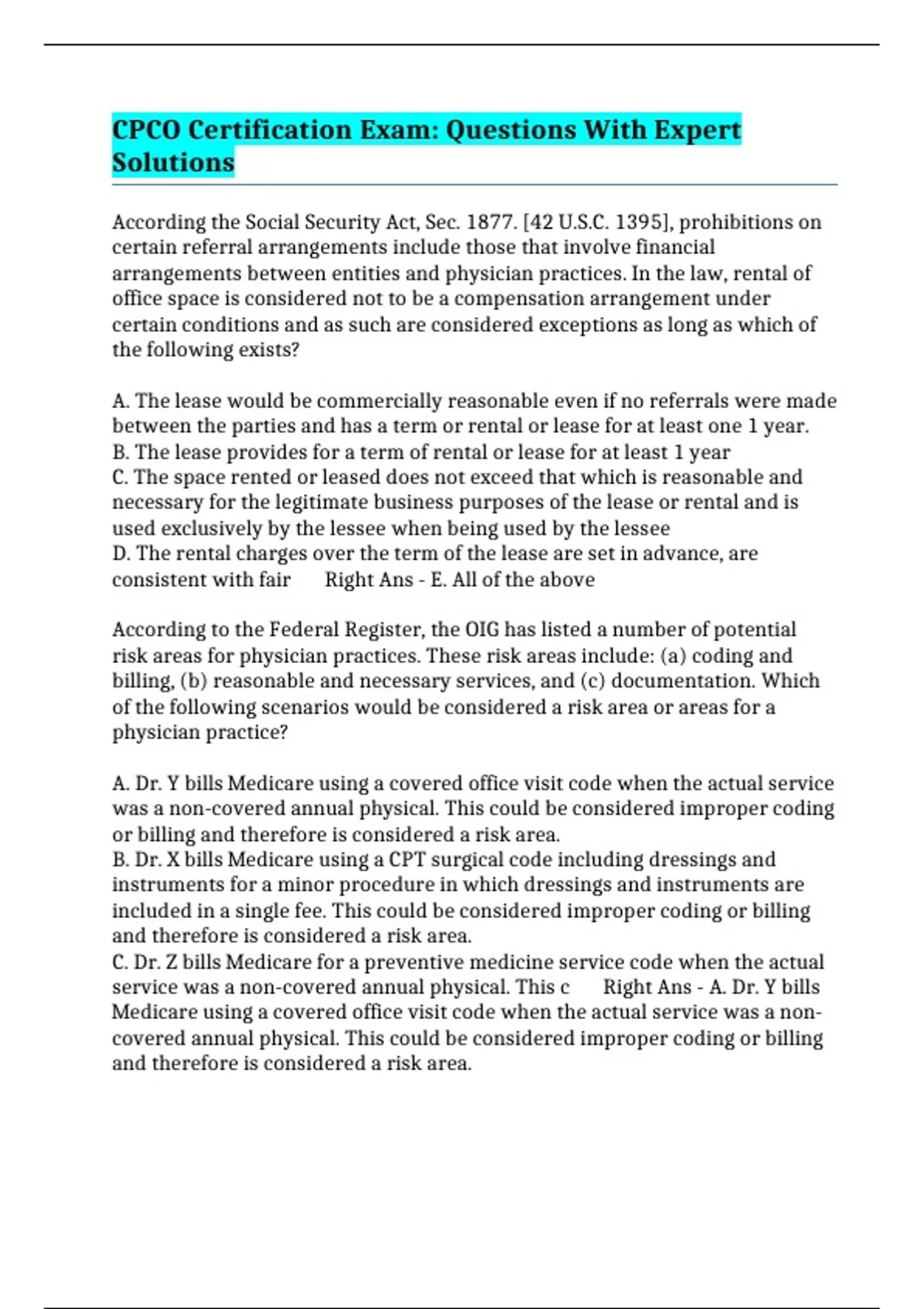 CPCO Certification Exam: Questions With Expert Solutions

According the Social Security Act, Sec. 1877. [42 U.S.C. 1395], prohibitions on certain referral arrangements include those that involve financial arrangements between entities and physician practices. In the law, rental of office space is considered not to be a compensation arrangement under certain conditions and as such are considered exceptions as long as which of the following exists?

A. The lease would be commercially reasonable even if no referrals were made between the parties and has a term or rental or lease for at least one 1 year.
B. The lease provides for a term of rental or lease for at least 1 year
C. The space rented or leased does not exceed that which is reasonable and necessary for the legitimate business purposes of the lease or rental and is used exclusively by the lessee when being used by the lessee
D. The rental charges over the term of the lease are set in advance, are consistent with fair Right Ans - E. All of the above

According to the Federal Register, the OIG has listed a number of potential risk areas for physician practices. These risk areas include: (a) coding and billing, (b) reasonable and necessary services, and (c) documentation. Which of the following scenarios would be considered a risk area or areas for a physician practice?

A. Dr. Y bills Medicare using a covered office visit code when the actual service was a non-covered annual physical. This could be considered improper coding or billing and therefore is considered a risk area.
B. Dr. X bills Medicare using a CPT surgical code including dressings and instruments for a minor procedure in which dressings and instruments are included in a single fee. This could be considered improper coding or billing and therefore is considered a risk area.
C. Dr. Z bills Medicare for a preventive medicine service code when the actual service was a non-covered annual physical. This c Right Ans - A. Dr. Y bills Medicare using a covered office visit code when the actual service was a non-covered annual physical. This could be considered improper coding or billing and therefore is considered a risk area.